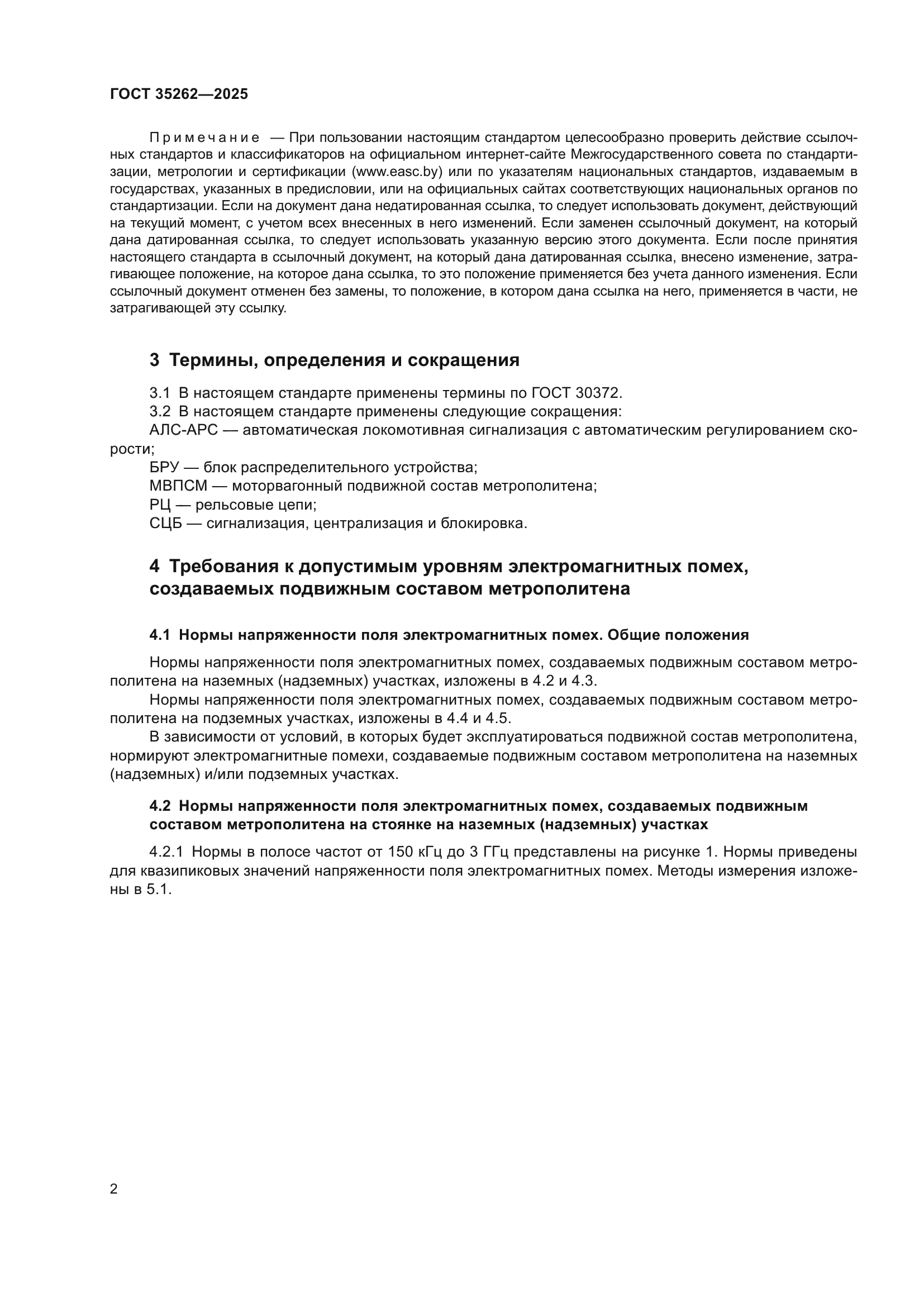 ГОСТ 35262—2025

Примечание — При пользовании настоящим стандартом целесообразно проверить действие ссылочных стандартов и классификаторов на официальном интернет-сайте Межгосударственного совета по стандартизации, метрологии и сертификации (www.easc.by) или по указателям национальных стандартов, издаваемым в государствах, указанных в предисловии, или на официальных сайтах соответствующих национальных органов по стандартизации. Если на документ дана недатированная ссылка, то следует использовать документ, действующий на текущий момент, с учетом всех внесенных в него изменений. Если заменен ссылочный документ, на который дана датированная ссылка, то следует использовать указанную версию этого документа. Если после принятия настоящего стандарта в ссылочный документ, на который дана датированная ссылка, внесено изменение, затрагивающее положение, на которое дана ссылка, то это положение применяется без учета данного изменения. Если ссылочный документ отменен без замены, то положение, в котором дана ссылка на него, применяется в части, не затрагивающей эту ссылку.

3 Термины, определения и сокращения

3.1 В настоящем стандарте применены термины по ГОСТ 30372.
3.2 В настоящем стандарте применены следующие сокращения:
АЛС-АРС — автоматическая локомотивная сигнализация с автоматическим регулированием скорости;
БРУ — блок распределительного устройства;
МВПСМ — моторвагонный подвижной состав метрополитена;
РЦ — рельсовые цепи;
СЦБ — сигнализация, централизация и блокировка.

4 Требования к допустимым уровням электромагнитных помех, создаваемых подвижным составом метрополитена

4.1 Нормы напряженности поля электромагнитных помех. Общие положения

Нормы напряженности поля электромагнитных помех, создаваемых подвижным составом метрополитена на наземных (надземных) участках, изложены в 4.2 и 4.3.
Нормы напряженности поля электромагнитных помех, создаваемых подвижным составом метрополитена на подземных участках, изложены в 4.4 и 4.5.
В зависимости от условий, в которых будет эксплуатироваться подвижной состав метрополитена, нормируют электромагнитные помехи, создаваемые подвижным составом метрополитена на наземных (надземных) и/или подземных участках.

4.2 Нормы напряженности поля электромагнитных помех, создаваемых подвижным составом метрополитена на стоянке на наземных (надземных) участках

4.2.1 Нормы в полосе частот от 150 кГц до 3 ГГц представлены на рисунке 1. Нормы приведены для квазипиковых значений напряженности поля электромагнитных помех. Методы измерения изложены в 5.1.

2